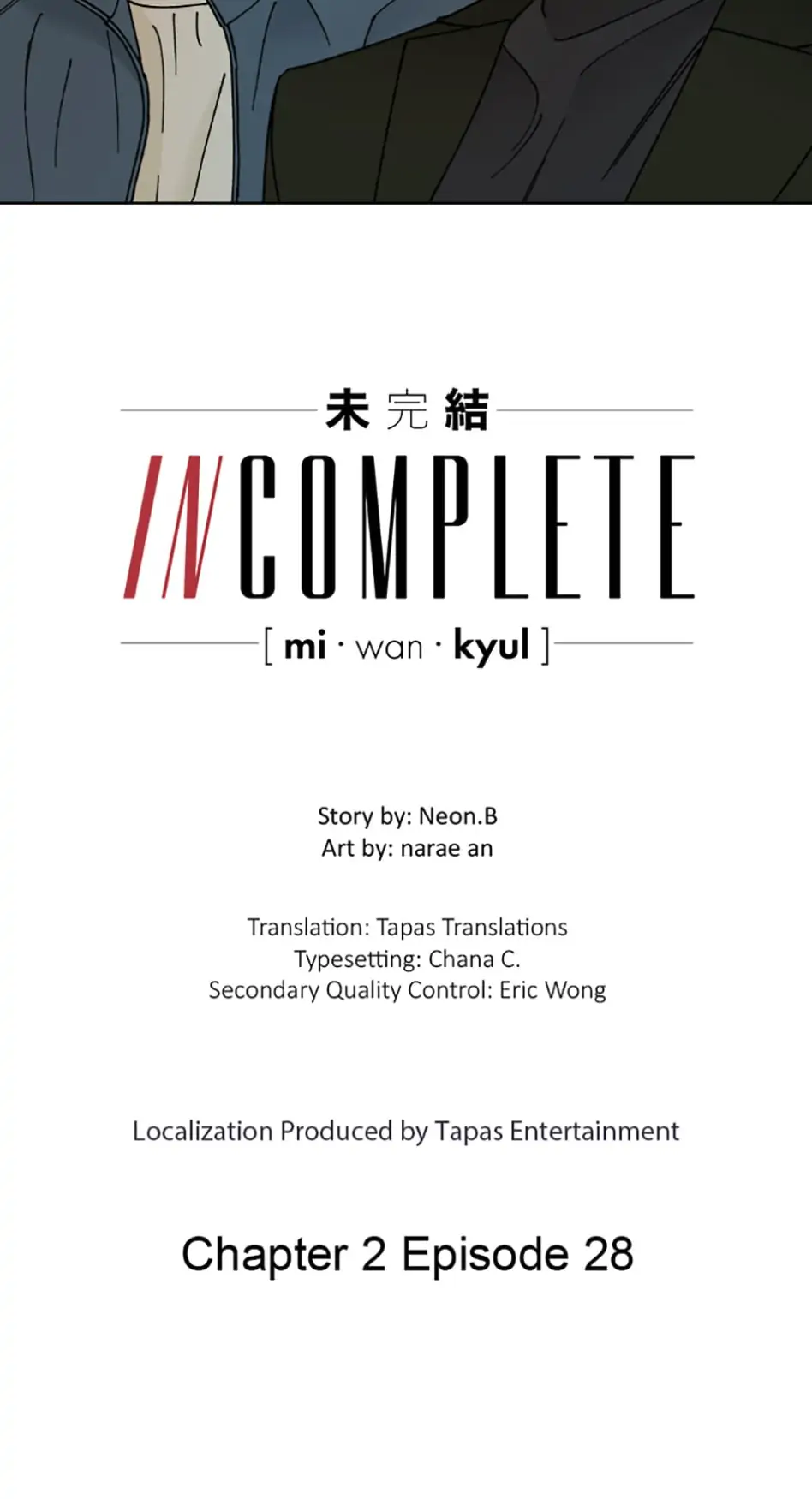 未完結

INCOMPLETE

[ mi · wan · kyul ]

Story by: Neon.B
Art by: narae an

Translation: Tapas Translations
Typesetting: Chana C.
Secondary Quality Control: Eric Wong

Localization Produced by Tapas Entertainment

Chapter 2 Episode 28